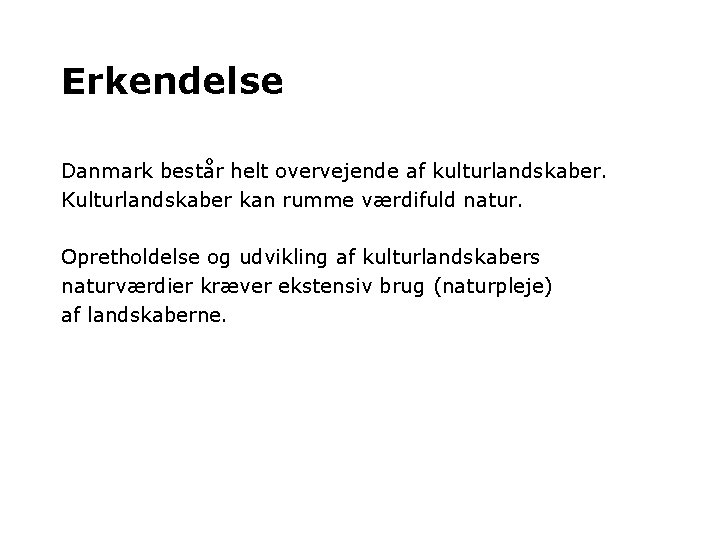 Erkendelse

Danmark består helt overvejende af kulturlandskaber. Kulturlandskaber kan rumme værdifuld natur.

Opretholdelse og udvikling af kulturlandskabers naturværdier kræver ekstensiv brug (naturpleje) af landskaberne.